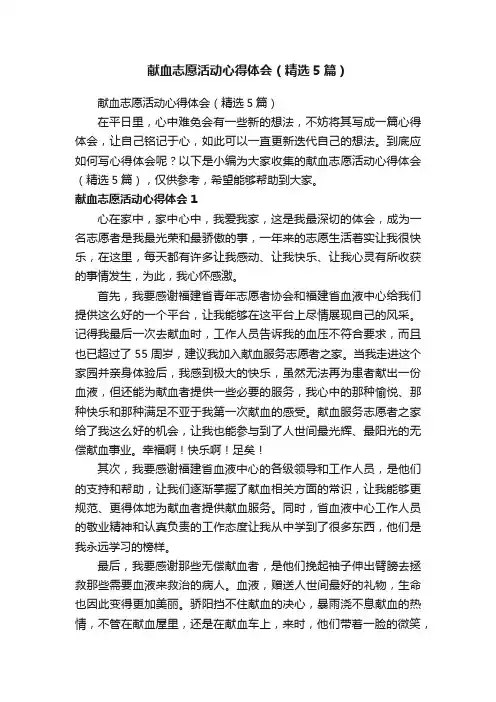 献血志愿活动心得体会（精选5篇）

献血志愿活动心得体会（精选5篇）

在平日里，心中难免会有一些新的想法，不妨将其写成一篇心得体会，让自己铭记于心，如此可以一直更新迭代自己的想法。到底应如何写心得体会呢？以下是小编为大家收集的献血志愿活动心得体会（精选5篇），仅供参考，希望能够帮助到大家。

献血志愿活动心得体会1

心在家中，家中心中，我爱我家，这是我最深切的体会，成为一名志愿者是我最光荣和最骄傲的事，一年来的志愿生活着实让我很快乐，在这里，每天都有许多让我感动、让我快乐、让我心灵有所收获的事情发生，为此，我心怀感激。

首先，我要感谢福建省青年志愿者协会和福建省血液中心给我们提供这么好的一个平台，让我能够在这平台上尽情展现自己的风采。记得我最后一次去献血时，工作人员告诉我的血压不符合要求，而且也已超过了55周岁，建议我加入献血服务志愿者之家。当我走进这个家园并亲身体验后，我感到极大的快乐，虽然无法再为患者献出一份血液，但还能为献血者提供一些必要的服务，我心中的那种愉悦、那种快乐和那种满足不亚于我第一次献血的感受。献血服务志愿者之家给了我这么好的机会，让我也能参与到了人世间最光辉、最阳光的无偿献血事业。幸福啊！快乐啊！足矣！

其次，我要感谢福建省血液中心的各级领导和工作人员，是他们的支持和帮助，让我们逐渐掌握了献血相关方面的常识，让我能够更规范、更得体地为献血者提供献血服务。同时，省血液中心工作人员的敬业精神和认真负责的工作态度让我从中学到了很多东西，他们是我永远学习的榜样。

最后，我要感谢那些无偿献血者，是他们挽起袖子伸出臂膀去拯救那些需要血液来救治的病人。血液，赠送人世间最好的礼物，生命也因此变得更加美丽。骄阳挡不住献血的决心，暴雨浇不息献血的热情，不管在献血屋里，还是在献血车上，来时，他们带着一脸的微笑，